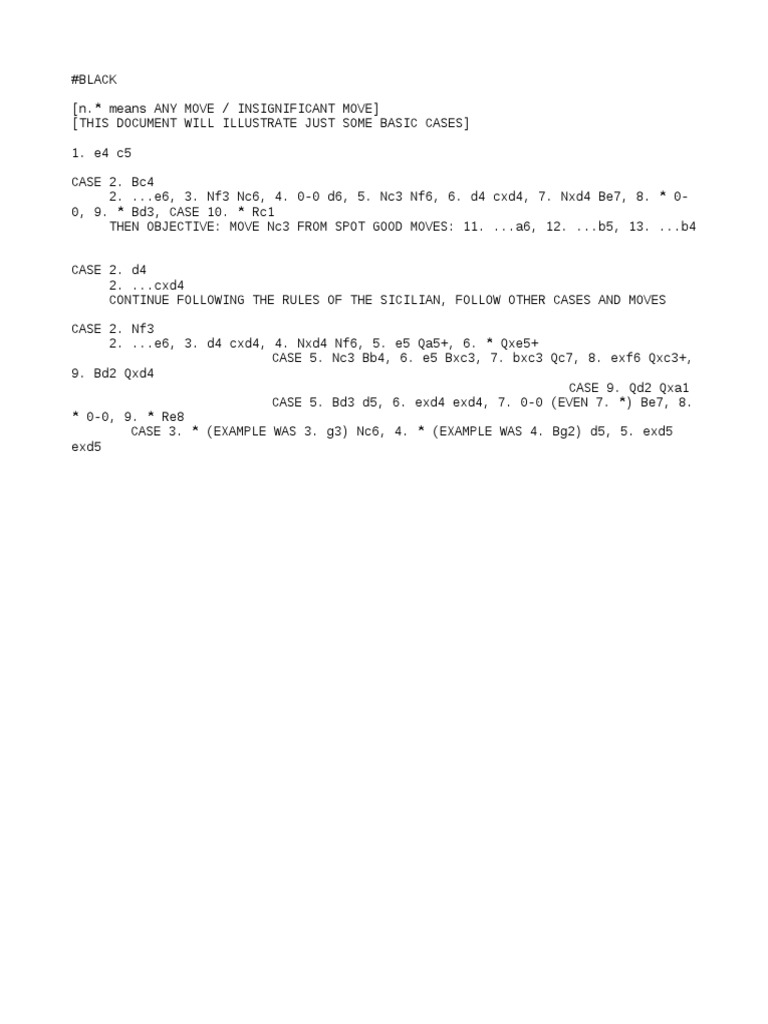 #BLACK

[n.* means ANY MOVE / INSIGNIFICANT MOVE]
[THIS DOCUMENT WILL ILLUSTRATE JUST SOME BASIC CASES]

1. e4 c5

CASE 2. Bc4
2. ...e6, 3. Nf3 Nc6, 4. 0-0 d6, 5. Nc3 Nf6, 6. d4 cxd4, 7. Nxd4 Be7, 8. * 0-0, 9. * Bd3, CASE 10. * Rc1
THEN OBJECTIVE: MOVE Nc3 FROM SPOT GOOD MOVES: 11. ...a6, 12. ...b5, 13. ...b4

CASE 2. d4
2. ...cxd4
CONTINUE FOLLOWING THE RULES OF THE SICILIAN, FOLLOW OTHER CASES AND MOVES

CASE 2. Nf3
2. ...e6, 3. d4 cxd4, 4. Nxd4 Nf6, 5. e5 Qa5+, 6. * Qxe5+
CASE 5. Nc3 Bb4, 6. e5 Bxc3, 7. bxc3 Qc7, 8. exf6 Qxc3+, 9. Bd2 Qxd4
CASE 9. Qd2 Qxa1
CASE 5. Bd3 d5, 6. exd4 exd4, 7. 0-0 (EVEN 7. *) Be7, 8. * 0-0, 9. * Re8
CASE 3. * (EXAMPLE WAS 3. g3) Nc6, 4. * (EXAMPLE WAS 4. Bg2) d5, 5. exd5 exd5